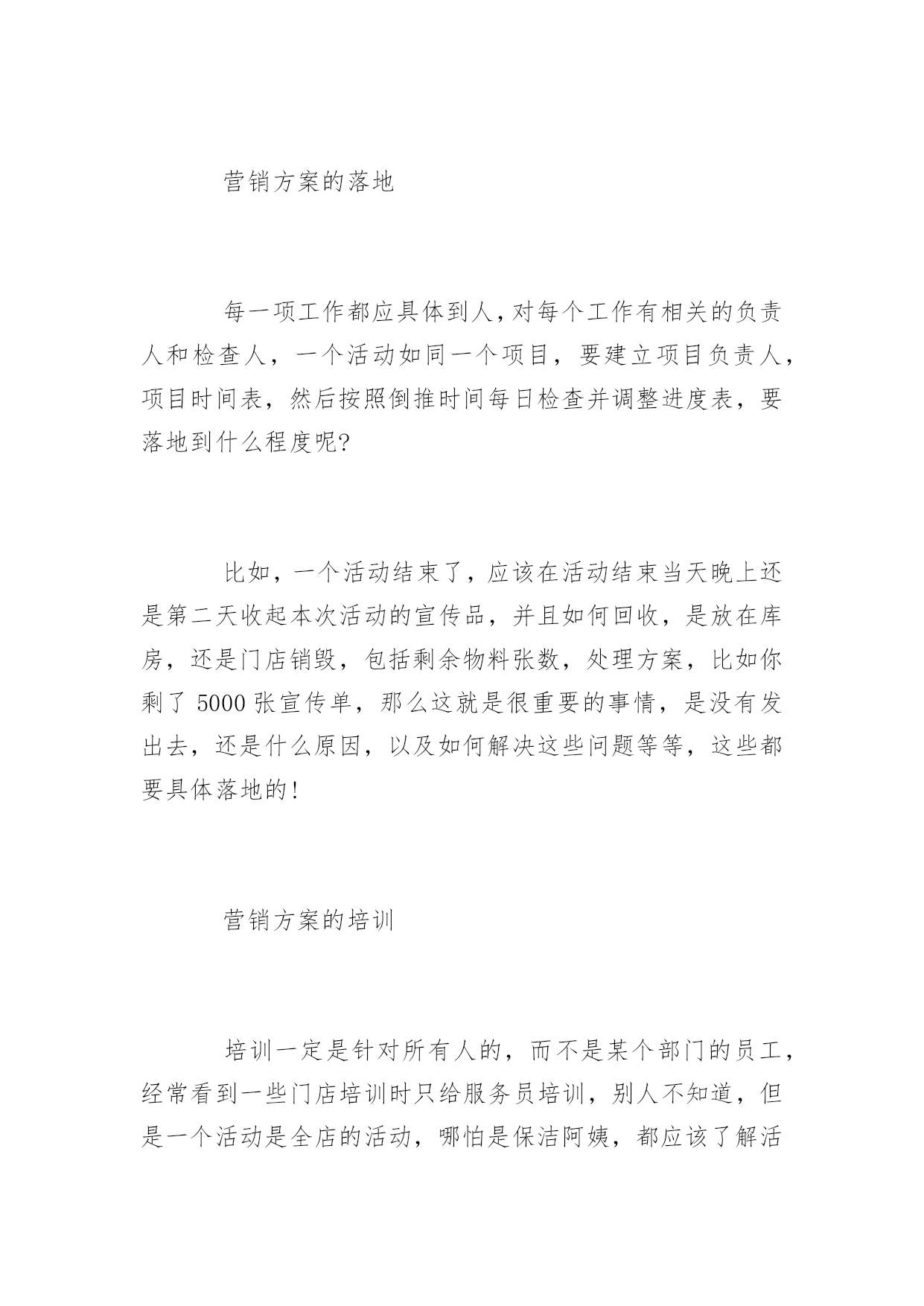 营销方案的落地

每一项工作都应具体到人,对每个工作有相关的负责人和检查人，一个活动如同一个项目，要建立项目负责人，项目时间表，然后按照倒推时间每日检查并调整进度表，要落地到什么程度呢?

比如，一个活动结束了，应该在活动结束当天晚上还是第二天收起本次活动的宣传品，并且如何回收，是放在库房，还是门店销毁，包括剩余物料张数，处理方案，比如你剩了 5000 张宣传单，那么这就是很重要的事情，是没有发出去，还是什么原因，以及如何解决这些问题等等，这些都要具体落地的!

营销方案的培训

培训一定是针对所有人的，而不是某个部门的员工，经常看到一些门店培训时只给服务员培训，别人不知道，但是一个活动是全店的活动，哪怕是保洁阿姨，都应该了解活